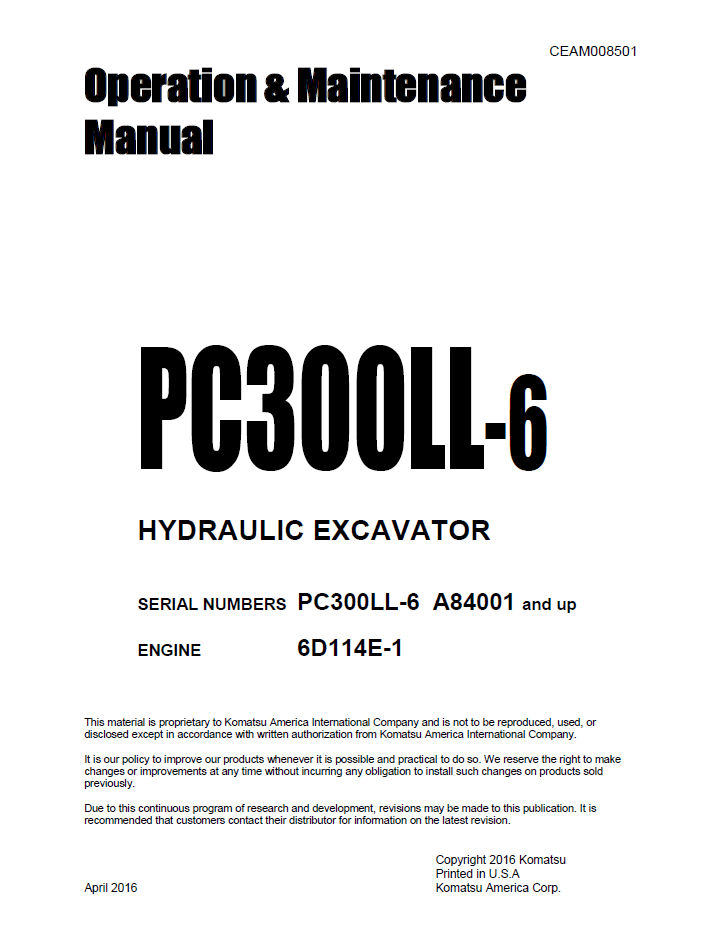 CEAM008501

Operation & Maintenance
Manual

PC300LL-6

HYDRAULIC EXCAVATOR

SERIAL NUMBERS PC300LL-6 A84001 and up

ENGINE 6D114E-1

This material is proprietary to Komatsu America International Company and is not to be reproduced, used, or disclosed except in accordance with written authorization from Komatsu America International Company.

It is our policy to improve our products whenever it is possible and practical to do so. We reserve the right to make changes or improvements at any time without incurring any obligation to install such changes on products sold previously.

Due to this continuous program of research and development, revisions may be made to this publication. It is recommended that customers contact their distributor for information on the latest revision.

Copyright 2016 Komatsu
Printed in U.S.A
Komatsu America Corp.

April 2016